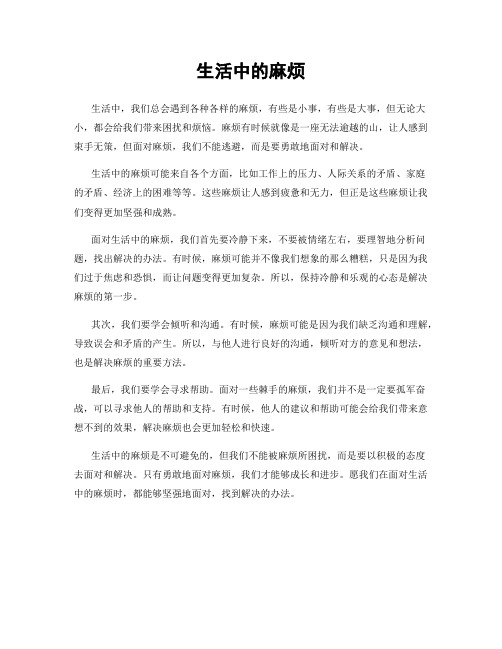 生活中的麻烦

生活中，我们总会遇到各种各样的麻烦，有些是小事，有些是大事，但无论大小，都会给我们带来困扰和烦恼。麻烦有时候就像是一座无法逾越的山，让人感到束手无策，但面对麻烦，我们不能逃避，而是要勇敢地面对和解决。

生活中的麻烦可能来自各个方面，比如工作上的压力、人际关系的矛盾、家庭的矛盾、经济上的困难等等。这些麻烦让人感到疲惫和无力，但正是这些麻烦让我们变得更加坚强和成熟。

面对生活中的麻烦，我们首先要冷静下来，不要被情绪左右，要理智地分析问题，找出解决的办法。有时候，麻烦可能并不像我们想象的那么糟糕，只是因为我们过于焦虑和恐惧，而让问题变得更加复杂。所以，保持冷静和乐观的心态是解决麻烦的第一步。

其次，我们要学会倾听和沟通。有时候，麻烦可能是因为我们缺乏沟通和理解，导致误会和矛盾的产生。所以，与他人进行良好的沟通，倾听对方的意见和想法，也是解决麻烦的重要方法。

最后，我们要学会寻求帮助。面对一些棘手的麻烦，我们并不是一定要孤军奋战，可以寻求他人的帮助和支持。有时候，他人的建议和帮助可能会给我们带来意想不到的效果，解决麻烦也会更加轻松和快速。

生活中的麻烦是不可避免的，但我们不能被麻烦所困扰，而是要以积极的态度去面对和解决。只有勇敢地面对麻烦，我们才能够成长和进步。愿我们在面对生活中的麻烦时，都能够坚强地面对，找到解决的办法。